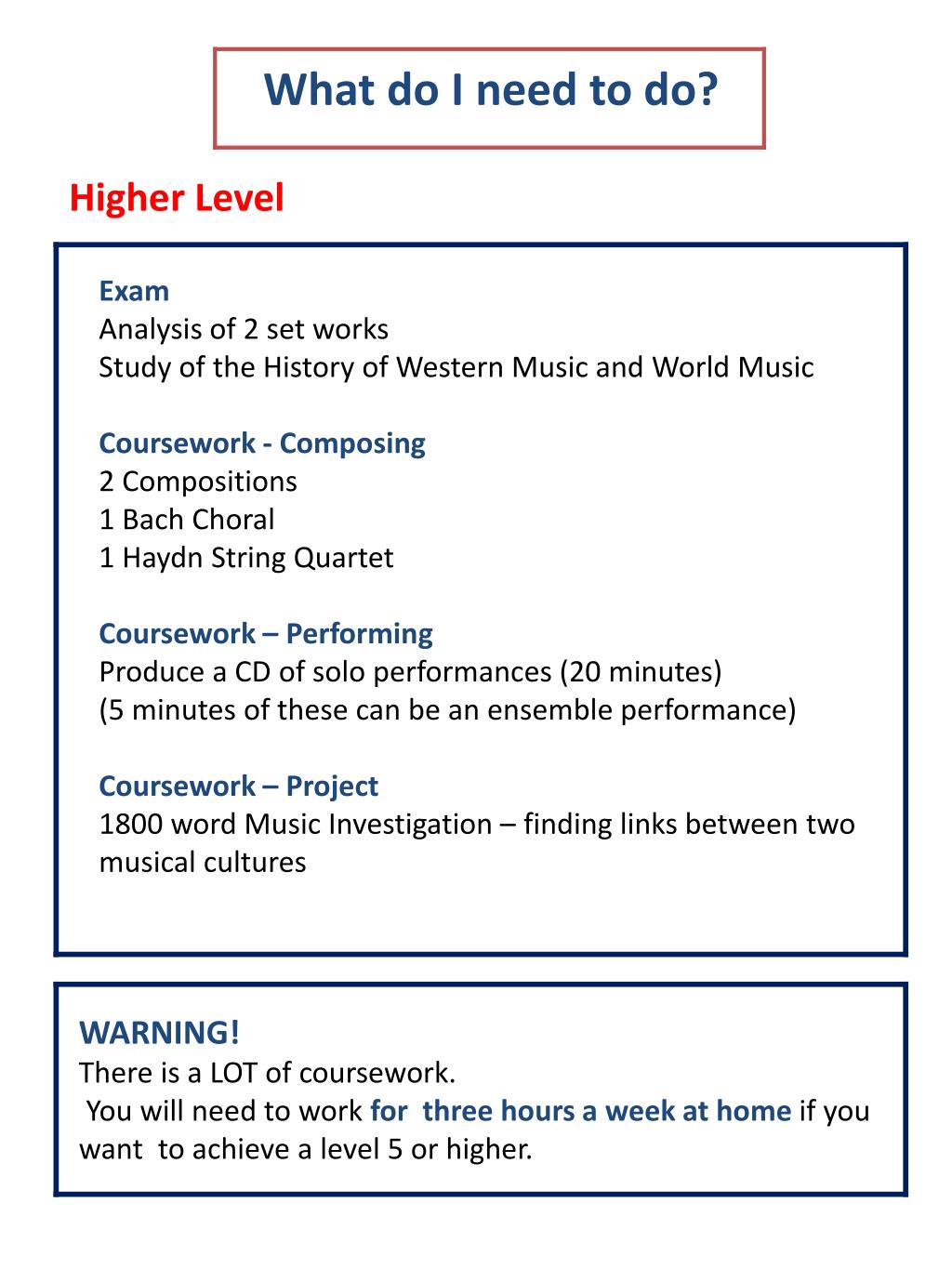 What do I need to do?

Higher Level

Exam
Analysis of 2 set works
Study of the History of Western Music and World Music

Coursework - Composing
2 Compositions
1 Bach Choral
1 Haydn String Quartet

Coursework – Performing
Produce a CD of solo performances (20 minutes)
(5 minutes of these can be an ensemble performance)

Coursework – Project
1800 word Music Investigation – finding links between two musical cultures

WARNING!
There is a LOT of coursework.
You will need to work for three hours a week at home if you want to achieve a level 5 or higher.